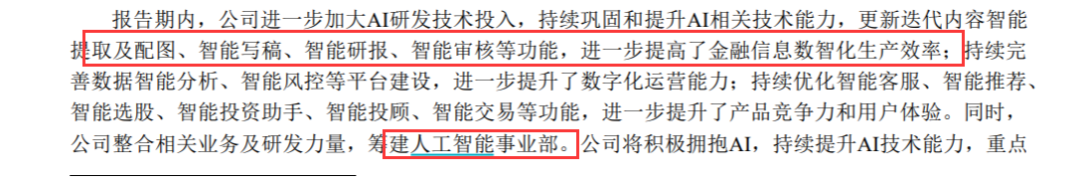 报告期内，公司进一步加大AI研发技术投入，持续巩固和提升AI相关技术能力，更新迭代内容智能提取及配图、智能写稿、智能研报、智能审核等功能，进一步提高了金融信息数智化生产效率；持续完善数据智能分析、智能风控等平台建设，进一步提升了数字化运营能力；持续优化智能客服、智能推荐、智能选股、智能投资助手、智能投顾、智能交易等功能，进一步提升了产品竞争力和用户体验。同时，公司整合相关业务及研发力量，筹建人工智能事业部。公司将积极拥抱AI，持续提升AI技术能力，重点